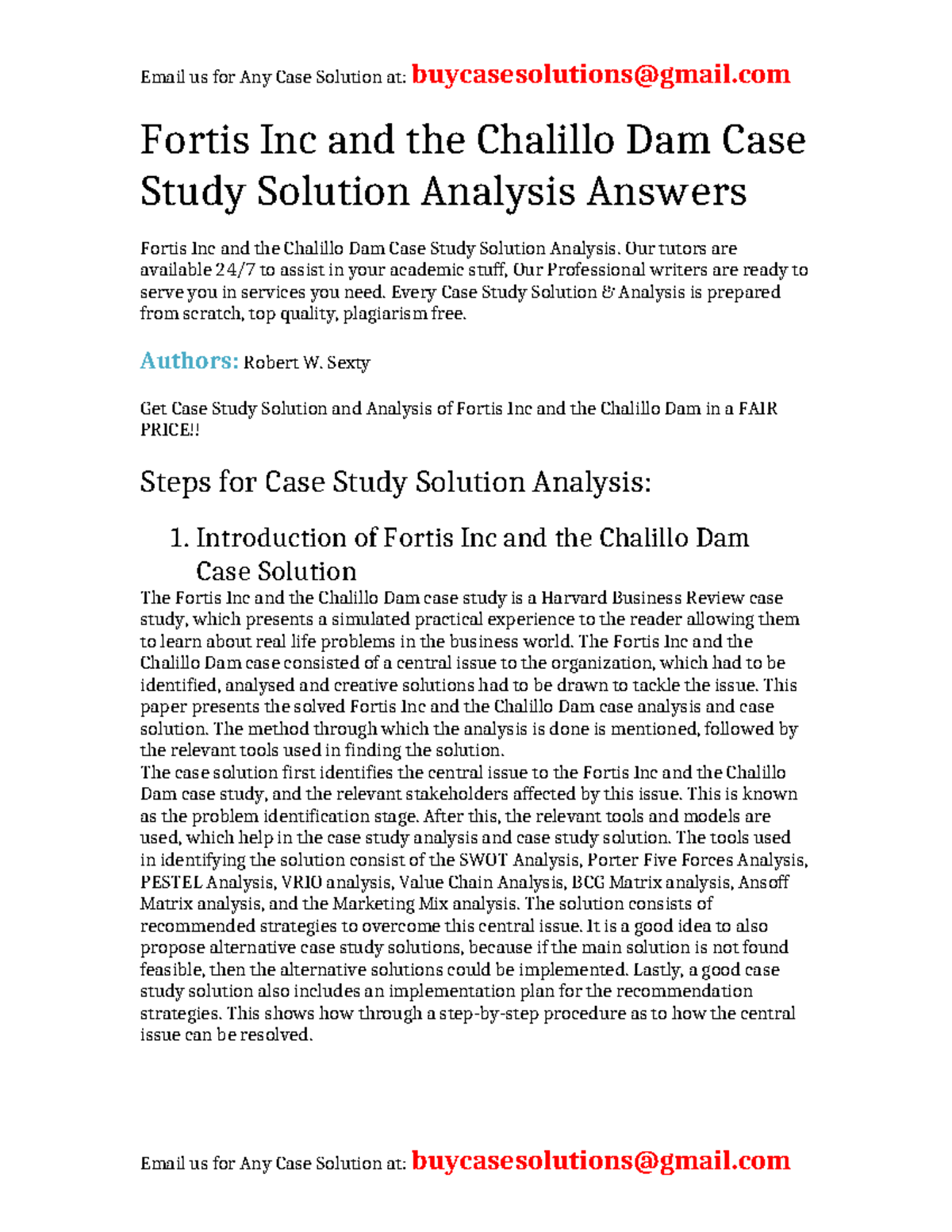 Email us for Any Case Solution at: buycasesolutions@gmail.com

Fortis Inc and the Chalillo Dam Case Study Solution Analysis Answers

Fortis Inc and the Chalillo Dam Case Study Solution Analysis. Our tutors are available 24/7 to assist in your academic stuff, Our Professional writers are ready to serve you in services you need. Every Case Study Solution & Analysis is prepared from scratch, top quality, plagiarism free.

Authors: Robert W. Sexty

Get Case Study Solution and Analysis of Fortis Inc and the Chalillo Dam in a FAIR PRICE!!

Steps for Case Study Solution Analysis:

1. Introduction of Fortis Inc and the Chalillo Dam Case Solution

The Fortis Inc and the Chalillo Dam case study is a Harvard Business Review case study, which presents a simulated practical experience to the reader allowing them to learn about real life problems in the business world. The Fortis Inc and the Chalillo Dam case consisted of a central issue to the organization, which had to be identified, analysed and creative solutions had to be drawn to tackle the issue. This paper presents the solved Fortis Inc and the Chalillo Dam case analysis and case solution. The method through which the analysis is done is mentioned, followed by the relevant tools used in finding the solution.
The case solution first identifies the central issue to the Fortis Inc and the Chalillo Dam case study, and the relevant stakeholders affected by this issue. This is known as the problem identification stage. After this, the relevant tools and models are used, which help in the case study analysis and case study solution. The tools used in identifying the solution consist of the SWOT Analysis, Porter Five Forces Analysis, PESTEL Analysis, VRIO analysis, Value Chain Analysis, BCG Matrix analysis, Ansoff Matrix analysis, and the Marketing Mix analysis. The solution consists of recommended strategies to overcome this central issue. It is a good idea to also propose alternative case study solutions, because if the main solution is not found feasible, then the alternative solutions could be implemented. Lastly, a good case study solution also includes an implementation plan for the recommendation strategies. This shows how through a step-by-step procedure as to how the central issue can be resolved.

Email us for Any Case Solution at: buycasesolutions@gmail.com